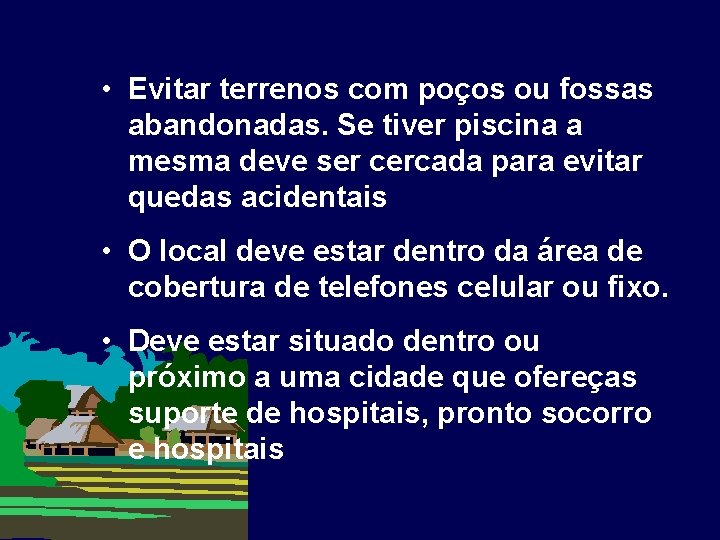 • Evitar terrenos com poços ou fossas abandonadas. Se tiver piscina a mesma deve ser cercada para evitar quedas acidentais

• O local deve estar dentro da área de cobertura de telefones celular ou fixo.

• Deve estar situado dentro ou próximo a uma cidade que ofereças suporte de hospitais, pronto socorro e hospitais